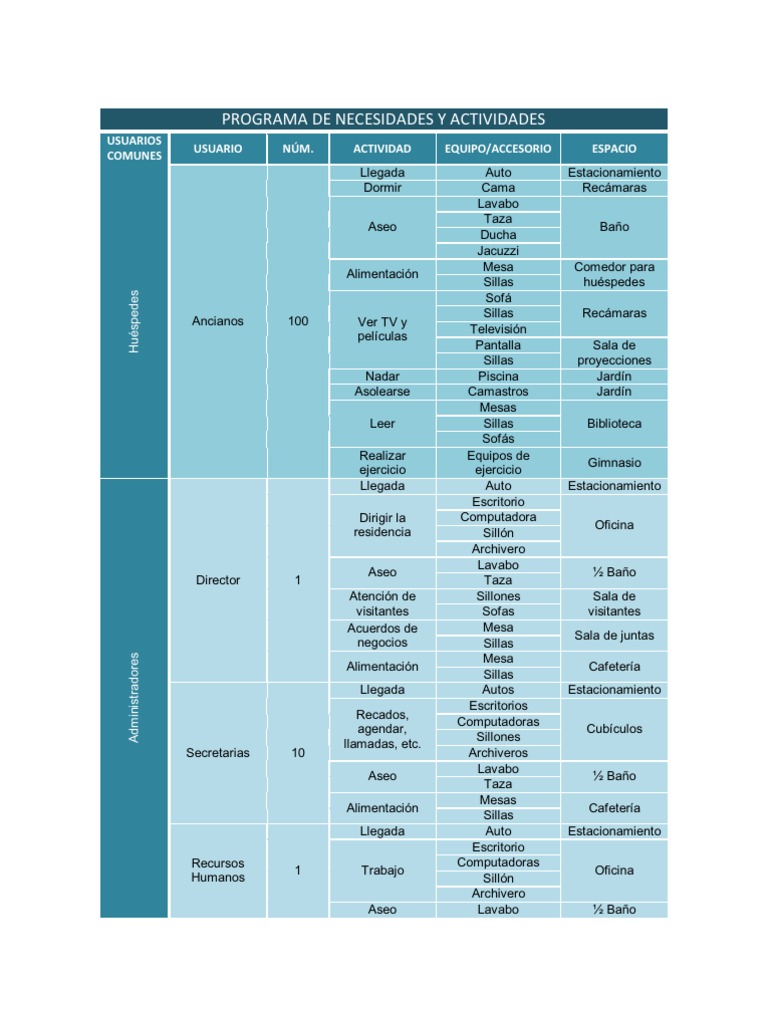 PROGRAMA DE NECESIDADES Y ACTIVIDADES

| USUARIOS COMUNES | USUARIO | NÚM. | ACTIVIDAD | EQUIPO/ACCESORIO | ESPACIO |
|---|---|---|---|---|---|
| Huéspedes | Ancianos | 100 | Llegada | Auto | Estacionamiento |
| | | | Dormir | Cama | Recámaras |
| | | | Aseo | Lavabo | Baño |
| | | | | Taza | |
| | | | | Ducha | |
| | | | | Jacuzzi | |
| | | | Alimentación | Mesa | Comedor para huéspedes |
| | | | | Sillas | |
| | | | Ver TV y películas | Sofá | Recámaras |
| | | | | Sillas | |
| | | | | Televisión | |
| | | | | Pantalla | Sala de proyecciones |
| | | | | Sillas | |
| | | | Nadar | Piscina | Jardín |
| | | | Asolearse | Camastros | Jardín |
| | | | Leer | Mesas | Biblioteca |
| | | | | Sillas | |
| | | | | Sofás | |
| | | | Realizar ejercicio | Equipos de ejercicio | Gimnasio |
| Administradores | Director | 1 | Llegada | Auto | Estacionamiento |
| | | | Dirigir la residencia | Escritorio | Oficina |
| | | | | Computadora | |
| | | | | Sillón | |
| | | | | Archivero | |
| | | | Aseo | Lavabo | ½ Baño |
| | | | | Taza | |
| | | | Atención de visitantes | Sillones | Sala de visitantes |
| | | | | Sofas | |
| | | | Acuerdos de negocios | Mesa | Sala de juntas |
| | | | | Sillas | |
| | | | Alimentación | Mesa | Cafetería |
| | | | | Sillas | |
| | Secretarias | 10 | Llegada | Autos | Estacionamiento |
| | | | Recados, agendar, llamadas, etc. | Escritorios | Cubículos |
| | | | | Computadoras | |
| | | | | Sillones | |
| | | | | Archiveros | |
| | | | Aseo | Lavabo | ½ Baño |
| | | | | Taza | |
| | | | Alimentación | Mesas | Cafetería |
| | | | | Sillas | |
| | Recursos Humanos | 1 | Llegada | Auto | Estacionamiento |
| | | | Trabajo | Escritorio | Oficina |
| | | | | Computadoras | |
| | | | | Sillón | |
| | | | | Archivero | |
| | | | Aseo | Lavabo | ½ Baño |